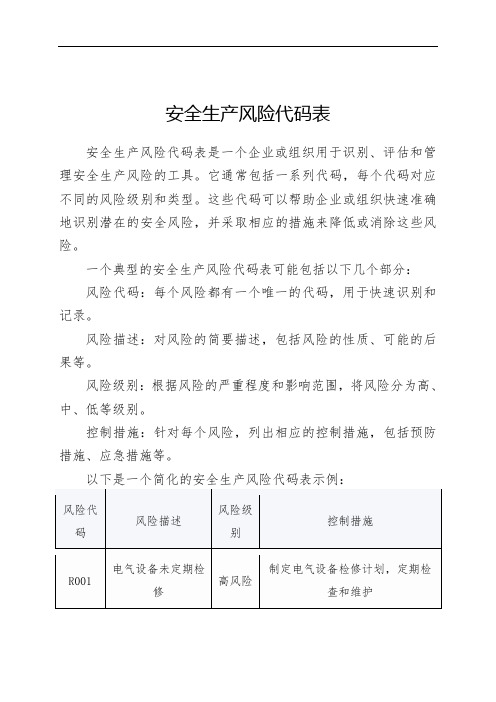 安全生产风险代码表

安全生产风险代码表是一个企业或组织用于识别、评估和管理安全生产风险的工具。它通常包括一系列代码，每个代码对应不同的风险级别和类型。这些代码可以帮助企业或组织快速准确地识别潜在的安全风险，并采取相应的措施来降低或消除这些风险。

一个典型的安全生产风险代码表可能包括以下几个部分：

风险代码：每个风险都有一个唯一的代码，用于快速识别和记录。

风险描述：对风险的简要描述，包括风险的性质、可能的后果等。

风险级别：根据风险的严重程度和影响范围，将风险分为高、中、低等级别。

控制措施：针对每个风险，列出相应的控制措施，包括预防措施、应急措施等。

以下是一个简化的安全生产风险代码表示例：

| 风险代码 | 风险描述 | 风险级别 | 控制措施 |
|---|---|---|---|
| R001 | 电气设备未定期检修 | 高风险 | 制定电气设备检修计划，定期检查和维护 |